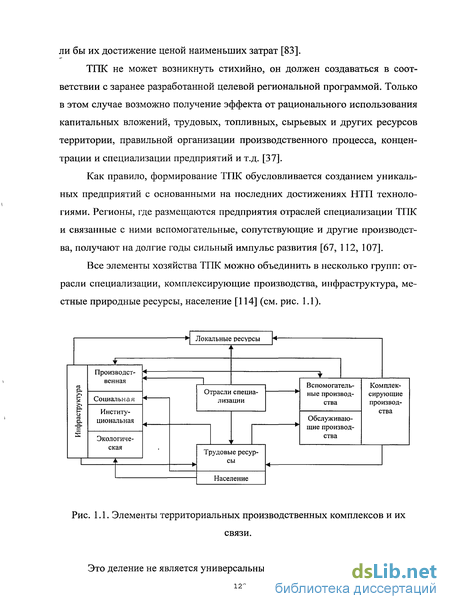 ли бы их достижение ценой наименьших затрат [83].

ТПК не может возникнуть стихийно, он должен создаваться в соответствии с заранее разработанной целевой региональной программой. Только в этом случае возможно получение эффекта от рационального использования капитальных вложений, трудовых, топливных, сырьевых и других ресурсов территории, правильной организации производственного процесса, концентрации и специализации предприятий и т.д. [37].

Как правило, формирование ТПК обусловливается созданием уникальных предприятий с основанными на последних достижениях НТП технологиями. Регионы, где размещаются предприятия отраслей специализации ТПК и связанные с ними вспомогательные, сопутствующие и другие производства, получают на долгие годы сильный импульс развития [67, 112, 107].

Все элементы хозяйства ТПК можно объединить в несколько групп: отрасли специализации, комплексирующие производства, инфраструктура, местные природные ресурсы, население [114] (см. рис. 1.1).

Локальные ресурсы

Инфраструктура

Производственная

Социальная

Институциональная

Экологическая

Отрасли специализации

Вспомогательные производства

Обслуживающие производства

Комплексирующие производства

Трудовые ресурсы

Население

Рис. 1.1. Элементы территориальных производственных комплексов и их связи.

Это деление не является универсальны

12

dsLib.net
библиотека диссертаций